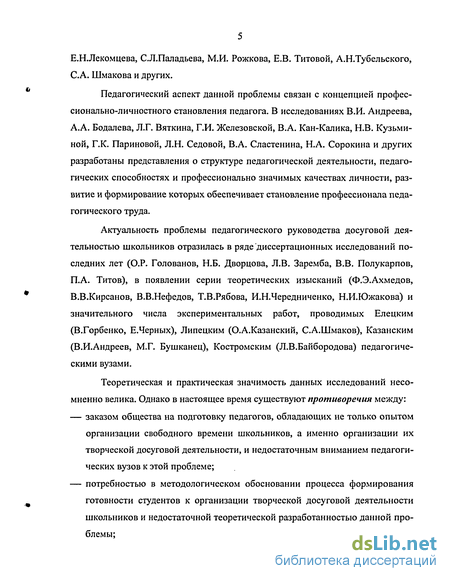 5

Е.Н.Лекомцева, С.Л.Паладьева, М.И. Рожкова, Е.В. Титовой, А.Н.Тубельского, С.А. Шмакова и других.

Педагогический аспект данной проблемы связан с концепцией профессионально-личностного становления педагога. В исследованиях В.И. Андреева, А.А. Бодалева, Л.Г. Вяткина, Г.И. Железовской, В.А. Кан-Калика, Н.В. Кузьминой, Г.К. Париновой, Л.Н. Седовой, В.А. Сластенина, Н.А. Сорокина и других разработаны представления о структуре педагогической деятельности, педагогических способностях и профессионально значимых качествах личности, развитие и формирование которых обеспечивает становление профессионала педагогического труда.

Актуальность проблемы педагогического руководства досуговой деятельностью школьников отразилась в ряде диссертационных исследований последних лет (О.Р. Голованов, Н.Б. Дворцова, Л.В. Заремба, В.В. Полукарпов, П.А. Титов), в появлении серии теоретических изысканий (Ф.Э.Ахмедов, В.В.Кирсанов, В.В.Нефедов, Т.В.Рябова, И.Н.Чередниченко, Н.И.Южакова) и значительного числа экспериментальных работ, проводимых Елецким (В.Горбенко, Е.Черных), Липецким (О.А.Казанский, С.А.Шмаков), Казанским (В.И.Андреев, М.Г. Бушканец), Костромским (Л.В.Байбородова) педагогическими вузами.

Теоретическая и практическая значимость данных исследований несомненно велика. Однако в настоящее время существуют противоречия между:

— заказом общества на подготовку педагогов, обладающих не только опытом организации свободного времени школьников, а именно организации их творческой досуговой деятельности, и недостаточным вниманием педагогических вузов к этой проблеме;

— потребностью в методологическом обосновании процесса формирования готовности студентов к организации творческой досуговой деятельности школьников и недостаточной теоретической разработанностью данной проблемы;

dsLib.net
библиотека диссертаций